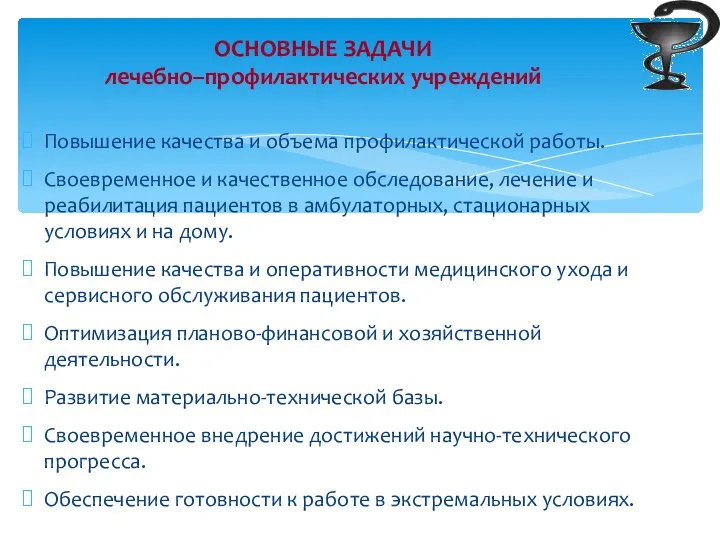 ОСНОВНЫЕ ЗАДАЧИ
лечебно–профилактических учреждений

Повышение качества и объема профилактической работы.

Своевременное и качественное обследование, лечение и реабилитация пациентов в амбулаторных, стационарных условиях и на дому.

Повышение качества и оперативности медицинского ухода и сервисного обслуживания пациентов.

Оптимизация планово-финансовой и хозяйственной деятельности.

Развитие материально-технической базы.

Своевременное внедрение достижений научно-технического прогресса.

Обеспечение готовности к работе в экстремальных условиях.